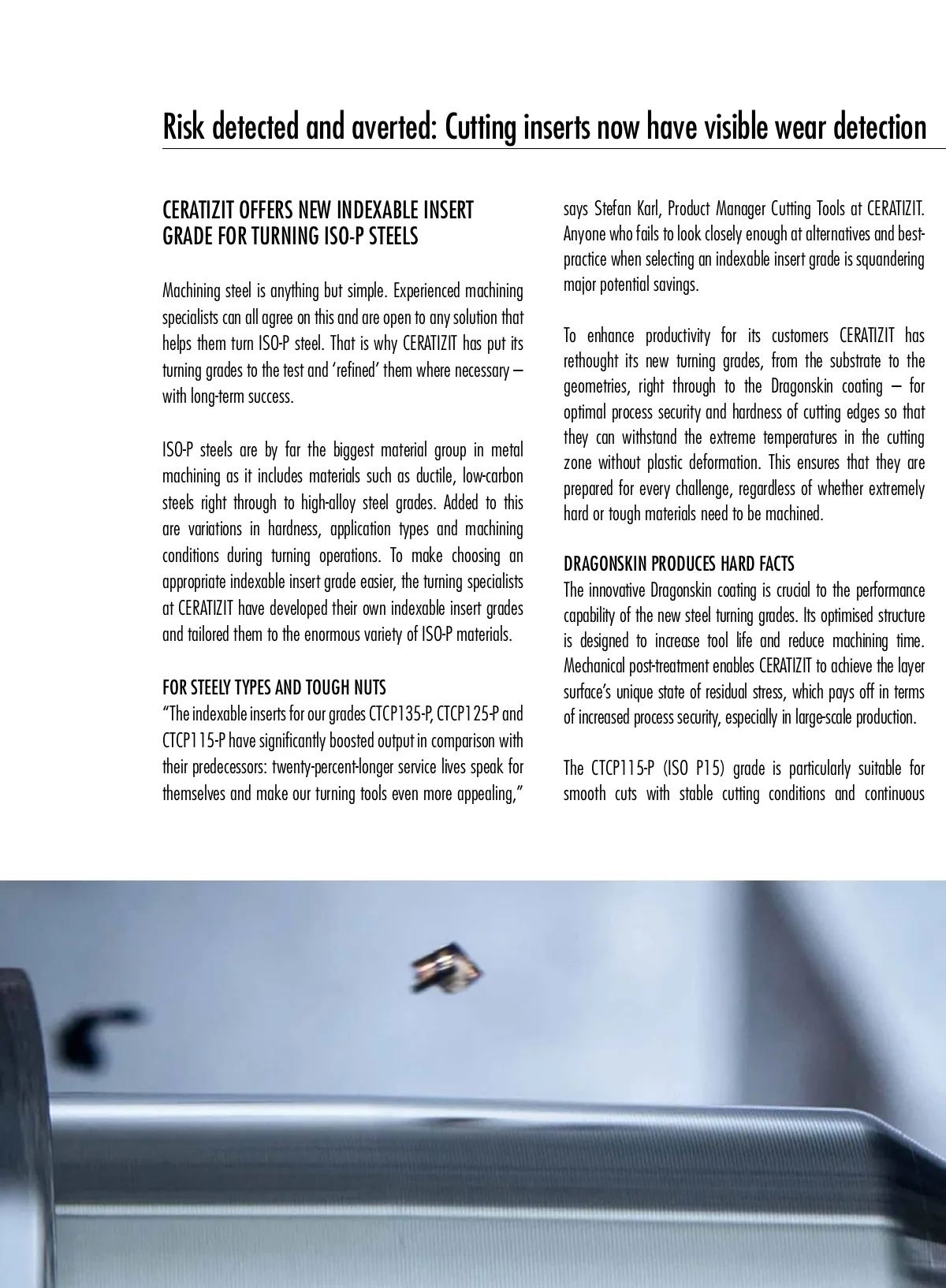 Risk detected and averted: Cutting inserts now have visible wear detection

CERATIZIT OFFERS NEW INDEXABLE INSERT GRADE FOR TURNING ISO-P STEELS

Machining steel is anything but simple. Experienced machining specialists can all agree on this and are open to any solution that helps them turn ISO-P steel. That is why CERATIZIT has put its turning grades to the test and ‘refined’ them where necessary – with long-term success.

ISO-P steels are by far the biggest material group in metal machining as it includes materials such as ductile, low-carbon steels right through to high-alloy steel grades. Added to this are variations in hardness, application types and machining conditions during turning operations. To make choosing an appropriate indexable insert grade easier, the turning specialists at CERATIZIT have developed their own indexable insert grades and tailored them to the enormous variety of ISO-P materials.

FOR STEELY TYPES AND TOUGH NUTS
“The indexable inserts for our grades CTCP135-P, CTCP125-P and CTCP115-P have significantly boosted output in comparison with their predecessors: twenty-percent-longer service lives speak for themselves and make our turning tools even more appealing,” says Stefan Karl, Product Manager Cutting Tools at CERATIZIT. Anyone who fails to look closely enough at alternatives and best-practice when selecting an indexable insert grade is squandering major potential savings.

To enhance productivity for its customers CERATIZIT has rethought its new turning grades, from the substrate to the geometries, right through to the Dragonskin coating – for optimal process security and hardness of cutting edges so that they can withstand the extreme temperatures in the cutting zone without plastic deformation. This ensures that they are prepared for every challenge, regardless of whether extremely hard or tough materials need to be machined.

DRAGONSKIN PRODUCES HARD FACTS
The innovative Dragonskin coating is crucial to the performance capability of the new steel turning grades. Its optimised structure is designed to increase tool life and reduce machining time. Mechanical post-treatment enables CERATIZIT to achieve the layer surface’s unique state of residual stress, which pays off in terms of increased process security, especially in large-scale production.

The CTCP115-P (ISO P15) grade is particularly suitable for smooth cuts with stable cutting conditions and continuous